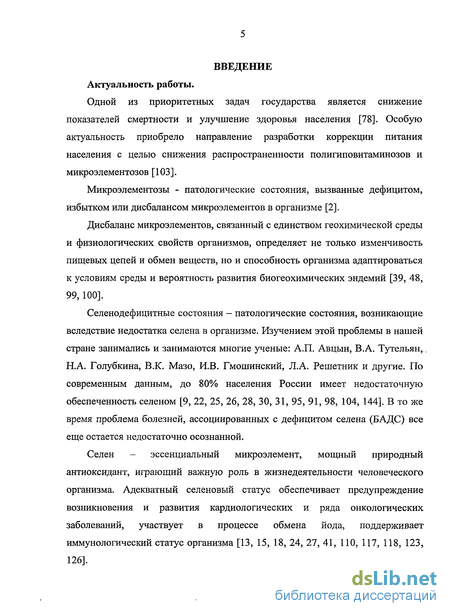 5

ВВЕДЕНИЕ

Актуальность работы.

Одной из приоритетных задач государства является снижение показателей смертности и улучшение здоровья населения [78]. Особую актуальность приобрело направление разработки коррекции питания населения с целью снижения распространенности полигиповитаминозов и микроэлементозов [103].

Микроэлементозы - патологические состояния, вызванные дефицитом, избытком или дисбалансом микроэлементов в организме [2].

Дисбаланс микроэлементов, связанный с единством геохимической среды и физиологических свойств организмов, определяет не только изменчивость пищевых цепей и обмен веществ, но и способность организма адаптироваться к условиям среды и вероятность развития биогеохимических эндемий [39, 48, 99, 100].

Селенодефицитные состояния – патологические состояния, возникающие вследствие недостатка селена в организме. Изучением этой проблемы в нашей стране занимались и занимаются многие ученые: А.П. Авцын, В.А. Тутельян, Н.А. Голубкина, В.К. Мазо, И.В. Гмошинский, Л.А. Решетник и другие. По современным данным, до 80% населения России имеет недостаточную обеспеченность селеном [9, 22, 25, 26, 28, 30, 31, 95, 91, 98, 104, 144]. В то же время проблема болезней, ассоциированных с дефицитом селена (БАДС) все еще остается недостаточно осознанной.

Селен – эссенциальный микроэлемент, мощный природный антиоксидант, играющий важную роль в жизнедеятельности человеческого организма. Адекватный селеновый статус обеспечивает предупреждение возникновения и развития кардиологических и ряда онкологических заболеваний, участвует в процессе обмена йода, поддерживает иммунологический статус организма [13, 15, 18, 24, 27, 41, 110, 117, 118, 123, 126].

dsLib.net
библиотека диссертаций